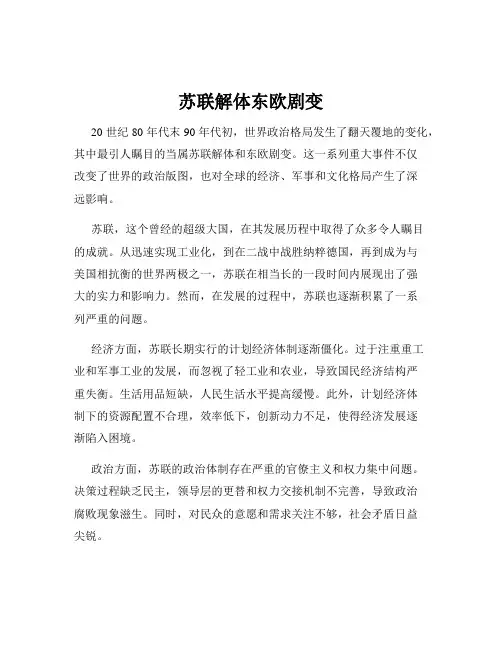 苏联解体东欧剧变

20 世纪 80 年代末 90 年代初，世界政治格局发生了翻天覆地的变化，其中最引人瞩目的当属苏联解体和东欧剧变。这一系列重大事件不仅改变了世界的政治版图，也对全球的经济、军事和文化格局产生了深远影响。

苏联，这个曾经的超级大国，在其发展历程中取得了众多令人瞩目的成就。从迅速实现工业化，到在二战中战胜纳粹德国，再到成为与美国相抗衡的世界两极之一，苏联在相当长的一段时间内展现出了强大的实力和影响力。然而，在发展的过程中，苏联也逐渐积累了一系列严重的问题。

经济方面，苏联长期实行的计划经济体制逐渐僵化。过于注重重工业和军事工业的发展，而忽视了轻工业和农业，导致国民经济结构严重失衡。生活用品短缺，人民生活水平提高缓慢。此外，计划经济体制下的资源配置不合理，效率低下，创新动力不足，使得经济发展逐渐陷入困境。

政治方面，苏联的政治体制存在严重的官僚主义和权力集中问题。决策过程缺乏民主，领导层的更替和权力交接机制不完善，导致政治腐败现象滋生。同时，对民众的意愿和需求关注不够，社会矛盾日益尖锐。